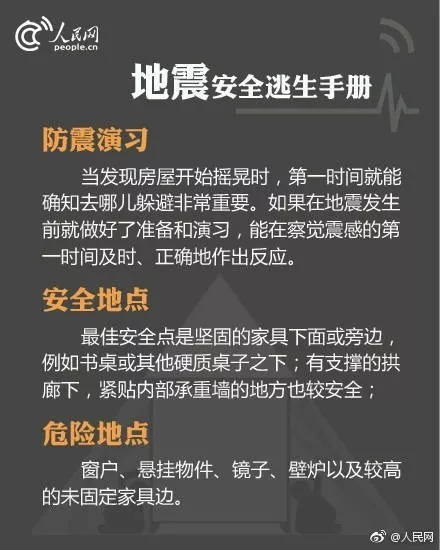 人民网
people.cn

地震安全逃生手册

防震演习

当发现房屋开始摇晃时，第一时间就能确知去哪儿躲避非常重要。如果在地震发生前就做好了准备和演习，能在察觉震感的第一时间及时、正确地作出反应。

安全地点

最佳安全点是坚固的家具下面或旁边，例如书桌或其他硬质桌子之下；有支撑的拱廊下，紧贴内部承重墙的地方也较安全；

危险地点

窗户、悬挂物件、镜子、壁炉以及较高的未固定家具边。

@人民网